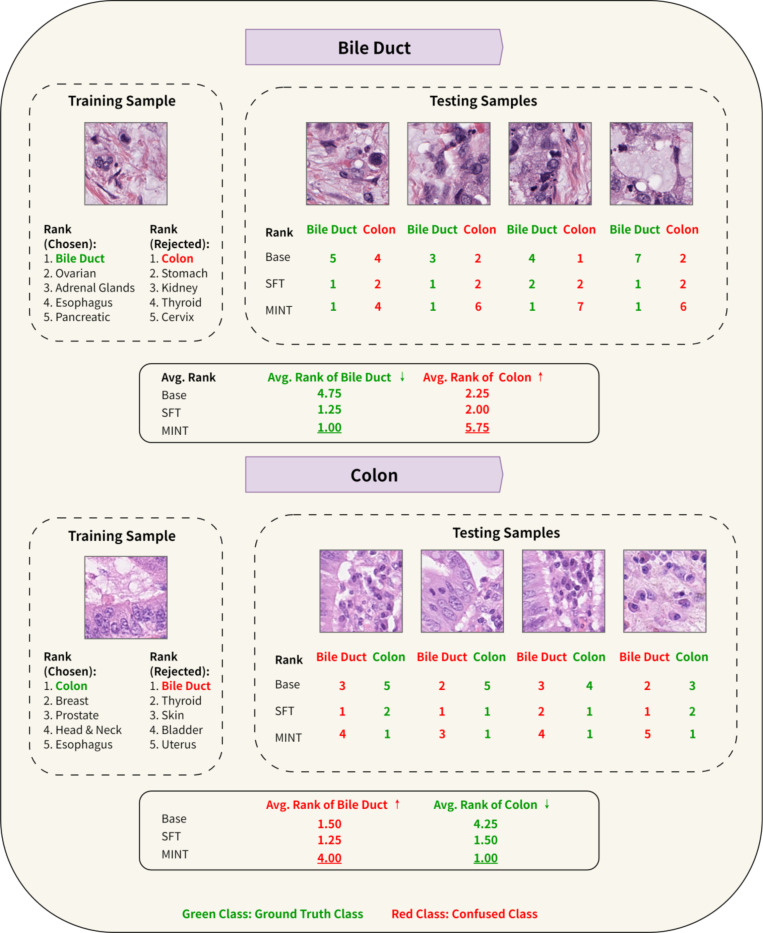 Bile Duct

Training Sample

Rank (Chosen):
1. Bile Duct
2. Ovarian
3. Adrenal Glands
4. Esophagus
5. Pancreatic

Rank (Rejected):
1. Colon
2. Stomach
3. Kidney
4. Thyroid
5. Cervix

Testing Samples

| Rank | Bile Duct | Colon | Bile Duct | Colon | Bile Duct | Colon | Bile Duct | Colon |
|---|---|---|---|---|---|---|---|---|
| Base | 5 | 4 | 3 | 2 | 4 | 1 | 7 | 2 |
| SFT | 1 | 2 | 1 | 2 | 2 | 2 | 1 | 2 |
| MINT | 1 | 4 | 1 | 6 | 1 | 7 | 1 | 6 |

| Avg. Rank | Avg. Rank of Bile Duct ↓ | Avg. Rank of Colon ↑ |
|---|---|---|
| Base | 4.75 | 2.25 |
| SFT | 1.25 | 2.00 |
| MINT | 1.00 | 5.75 |

Colon

Training Sample

Rank (Chosen):
1. Colon
2. Breast
3. Prostate
4. Head & Neck
5. Esophagus

Rank (Rejected):
1. Bile Duct
2. Thyroid
3. Skin
4. Bladder
5. Uterus

Testing Samples

| Rank | Bile Duct | Colon | Bile Duct | Colon | Bile Duct | Colon | Bile Duct | Colon |
|---|---|---|---|---|---|---|---|---|
| Base | 3 | 5 | 2 | 5 | 3 | 4 | 2 | 3 |
| SFT | 1 | 2 | 1 | 1 | 2 | 1 | 1 | 2 |
| MINT | 4 | 1 | 3 | 1 | 4 | 1 | 5 | 1 |

| | Avg. Rank of Bile Duct ↑ | Avg. Rank of Colon ↓ |
|---|---|---|
| Base | 1.50 | 4.25 |
| SFT | 1.25 | 1.50 |
| MINT | 4.00 | 1.00 |

Green Class: Ground Truth Class    Red Class: Confused Class